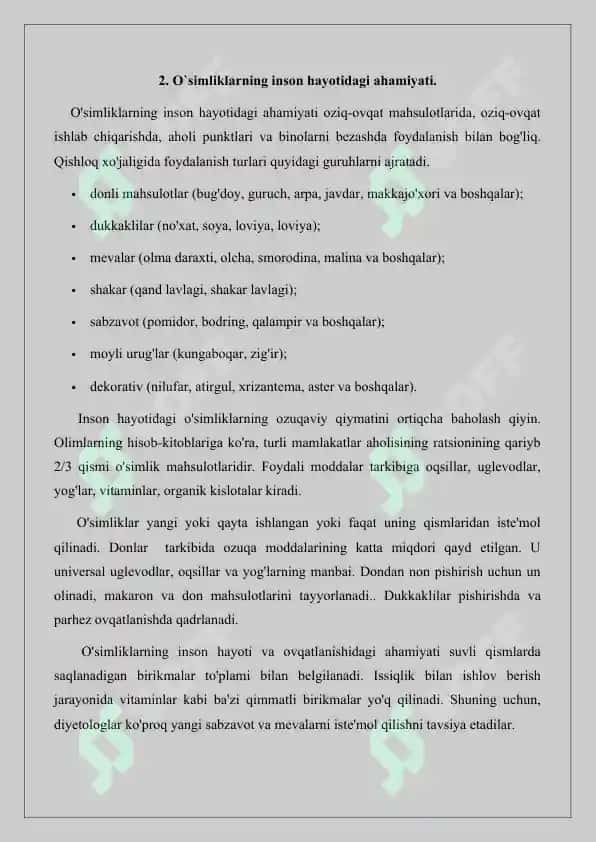 2. O`simliklarning inson hayotidagi ahamiyati.

O'simliklarning inson hayotidagi ahamiyati oziq-ovqat mahsulotlarida, oziq-ovqat ishlab chiqarishda, aholi punktlari va binolarni bezashda foydalanish bilan bog'liq. Qishloq xo'jaligida foydalanish turlari quyidagi guruhlarni ajratadi.

• donli mahsulotlar (bug'doy, guruch, arpa, javdar, makkajo'xori va boshqalar);

• dukkaklilar (no'xat, soya, loviya, loviya);

• mevalar (olma daraxti, olcha, smorodina, malina va boshqalar);

• shakar (qand lavlagi, shakar lavlagi);

• sabzavot (pomidor, bodring, qalampir va boshqalar);

• moyli urug'lar (kungaboqar, zig'ir);

• dekorativ (nilufar, atirgul, xrizantema, aster va boshqalar).

Inson hayotidagi o'simliklarning ozuqaviy qiymatini ortiqcha baholash qiyin. Olimlarning hisob-kitoblariga ko'ra, turli mamlakatlar aholisining ratsionining qariyb 2/3 qismi o'simlik mahsulotlaridir. Foydali moddalar tarkibiga oqsillar, uglevodlar, yog'lar, vitaminlar, organik kislotalar kiradi.

O'simliklar yangi yoki qayta ishlangan yoki faqat uning qismlaridan iste'mol qilinadi. Donlar tarkibida ozuqa moddalarining katta miqdori qayd etilgan. U universal uglevodlar, oqsillar va yog'larning manbai. Dondan non pishirish uchun un olinadi, makaron va don mahsulotlarini tayyorlanadi.. Dukkaklilar pishirishda va parhez ovqatlanishda qadrlanadi.

O'simliklarning inson hayoti va ovqatlanishidagi ahamiyati suvli qismlarda saqlanadigan birikmalar to'plami bilan belgilanadi. Issiqlik bilan ishlov berish jarayonida vitaminlar kabi ba'zi qimmatli birikmalar yo'q qilinadi. Shuning uchun, diyetologlar ko'proq yangi sabzavot va mevalarni iste'mol qilishni tavsiya etadilar.